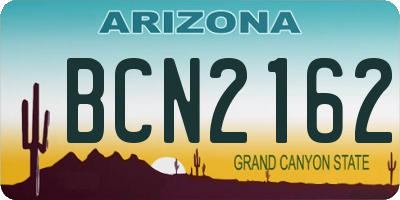 ARIZONA

BCN2162

GRAND CANYON STATE